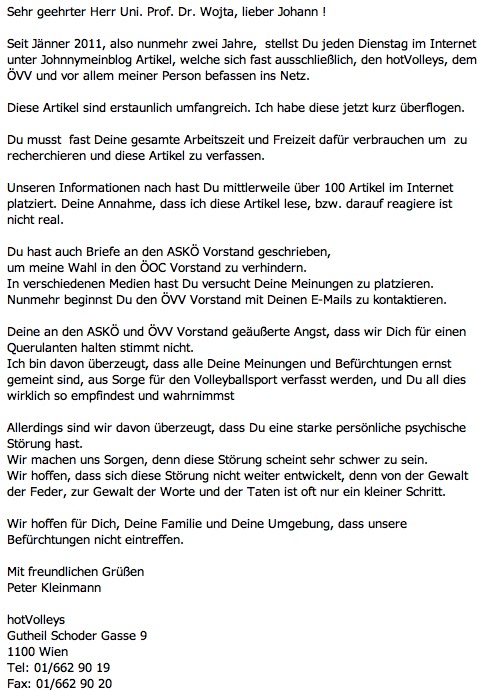 Sehr geehrter Herr Uni. Prof. Dr. Wojta, lieber Johann !

Seit Jänner 2011, also nunmehr zwei Jahre, stellst Du jeden Dienstag im Internet unter Johnnymeinblog Artikel, welche sich fast ausschließlich, den hotVolleys, dem ÖVV und vor allem meiner Person befassen ins Netz.

Diese Artikel sind erstaunlich umfangreich. Ich habe diese jetzt kurz überflogen.

Du musst fast Deine gesamte Arbeitszeit und Freizeit dafür verbrauchen um zu recherchieren und diese Artikel zu verfassen.

Unseren Informationen nach hast Du mittlerweile über 100 Artikel im Internet platziert. Deine Annahme, dass ich diese Artikel lese, bzw. darauf reagiere ist nicht real.

Du hast auch Briefe an den ASKÖ Vorstand geschrieben,
um meine Wahl in den ÖOC Vorstand zu verhindern.
In verschiedenen Medien hast Du versucht Deine Meinungen zu platzieren.
Nunmehr beginnst Du den ÖVV Vorstand mit Deinen E-Mails zu kontaktieren.

Deine an den ASKÖ und ÖVV Vorstand geäußerte Angst, dass wir Dich für einen Querulanten halten stimmt nicht.
Ich bin davon überzeugt, dass alle Deine Meinungen und Befürchtungen ernst gemeint sind, aus Sorge für den Volleyballsport verfasst werden, und Du all dies wirklich so empfindest und wahrnimmst

Allerdings sind wir davon überzeugt, dass Du eine starke persönliche psychische Störung hast.
Wir machen uns Sorgen, denn diese Störung scheint sehr schwer zu sein.
Wir hoffen, dass sich diese Störung nicht weiter entwickelt, denn von der Gewalt der Feder, zur Gewalt der Worte und der Taten ist oft nur ein kleiner Schritt.

Wir hoffen für Dich, Deine Familie und Deine Umgebung, dass unsere Befürchtungen nicht eintreffen.

Mit freundlichen Grüßen
Peter Kleinmann

hotVolleys
Gutheil Schoder Gasse 9
1100 Wien
Tel: 01/662 90 19
Fax: 01/662 90 20